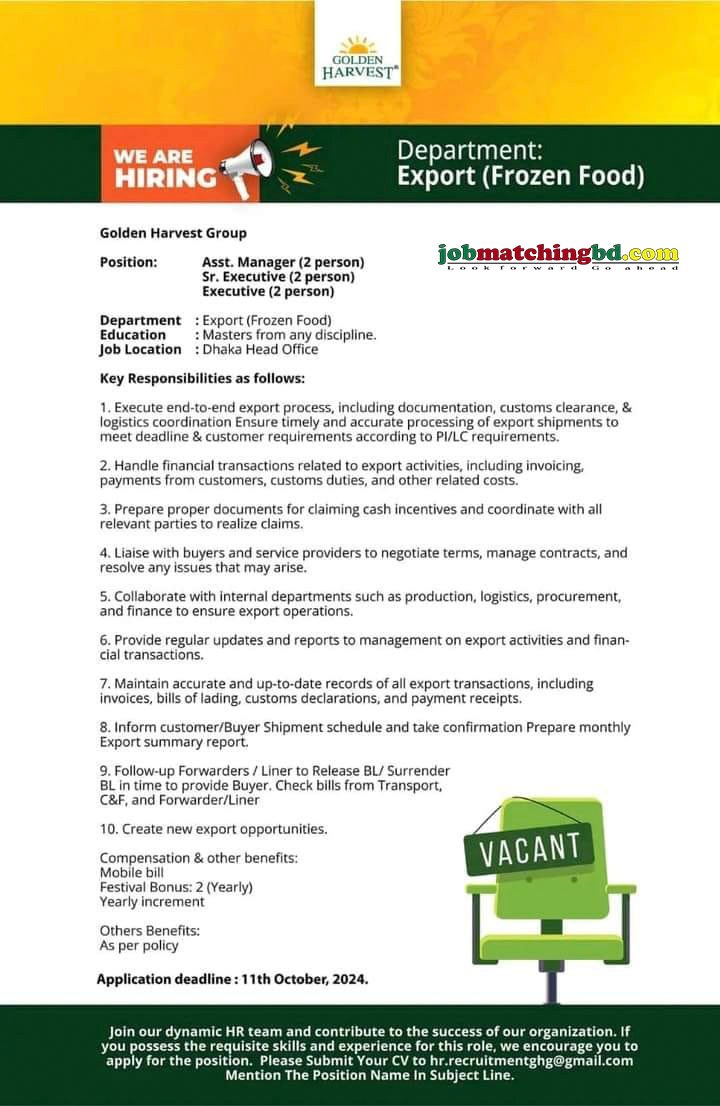 GOLDEN HARVEST®

WE ARE HIRING

Department:
Export (Frozen Food)

Golden Harvest Group

Position: Asst. Manager (2 person)
Sr. Executive (2 person)
Executive (2 person)

jobmatchingbd.com
Look forward Go ahead

Department : Export (Frozen Food)
Education : Masters from any discipline.
Job Location : Dhaka Head Office

Key Responsibilities as follows:

1. Execute end-to-end export process, including documentation, customs clearance, & logistics coordination Ensure timely and accurate processing of export shipments to meet deadline & customer requirements according to PI/LC requirements.

2. Handle financial transactions related to export activities, including invoicing, payments from customers, customs duties, and other related costs.

3. Prepare proper documents for claiming cash incentives and coordinate with all relevant parties to realize claims.

4. Liaise with buyers and service providers to negotiate terms, manage contracts, and resolve any issues that may arise.

5. Collaborate with internal departments such as production, logistics, procurement, and finance to ensure export operations.

6. Provide regular updates and reports to management on export activities and financial transactions.

7. Maintain accurate and up-to-date records of all export transactions, including invoices, bills of lading, customs declarations, and payment receipts.

8. Inform customer/Buyer Shipment schedule and take confirmation Prepare monthly Export summary report.

9. Follow-up Forwarders / Liner to Release BL/ Surrender BL in time to provide Buyer. Check bills from Transport, C&F, and Forwarder/Liner

10. Create new export opportunities.

Compensation & other benefits:
Mobile bill
Festival Bonus: 2 (Yearly)
Yearly increment

Others Benefits:
As per policy

VACANT

Application deadline : 11th October, 2024.

Join our dynamic HR team and contribute to the success of our organization. If you possess the requisite skills and experience for this role, we encourage you to apply for the position. Please Submit Your CV to hr.recruitmentghg@gmail.com Mention The Position Name In Subject Line.